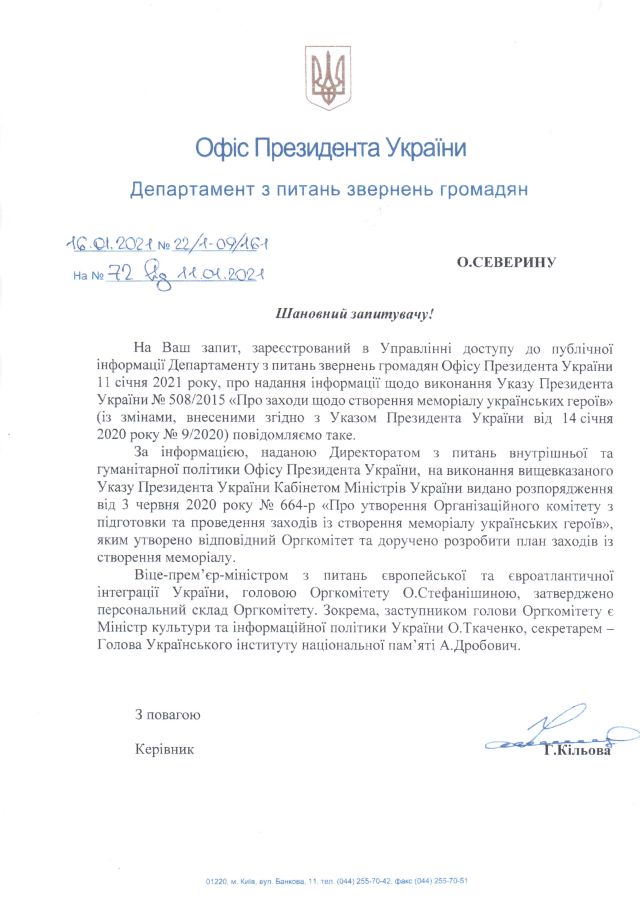 Офіс Президента України

Департамент з питань звернень громадян

16.01.2021 № 22/1-09/161
На № 72 від 11.01.2021

О.СЕВЕРИНУ

Шановний запитувачу!

На Ваш запит, зареєстрований в Управлінні доступу до публічної інформації Департаменту з питань звернень громадян Офісу Президента України 11 січня 2021 року, про надання інформації щодо виконання Указу Президента України № 508/2015 «Про заходи щодо створення меморіалу українських героїв» (із змінами, внесеними згідно з Указом Президента України від 14 січня 2020 року № 9/2020) повідомляємо таке.

За інформацією, наданою Директоратом з питань внутрішньої та гуманітарної політики Офісу Президента України, на виконання вищевказаного Указу Президента України Кабінетом Міністрів України видано розпорядження від 3 червня 2020 року № 664-р «Про утворення Організаційного комітету з підготовки та проведення заходів із створення меморіалу українських героїв», яким утворено відповідний Оргкомітет та доручено розробити план заходів із створення меморіалу.

Віце-прем'єр-міністром з питань європейської та євроатлантичної інтеграції України, головою Оргкомітету О.Стефанішиною, затверджено персональний склад Оргкомітету. Зокрема, заступником голови Оргкомітету є Міністр культури та інформаційної політики України О.Ткаченко, секретарем – Голова Українського інституту національної пам'яті А.Дробович.

З повагою

Керівник

Т.Кільова

01220, м. Київ, вул. Банкова, 11, тел. (044) 255-70-42, факс (044) 255-70-51